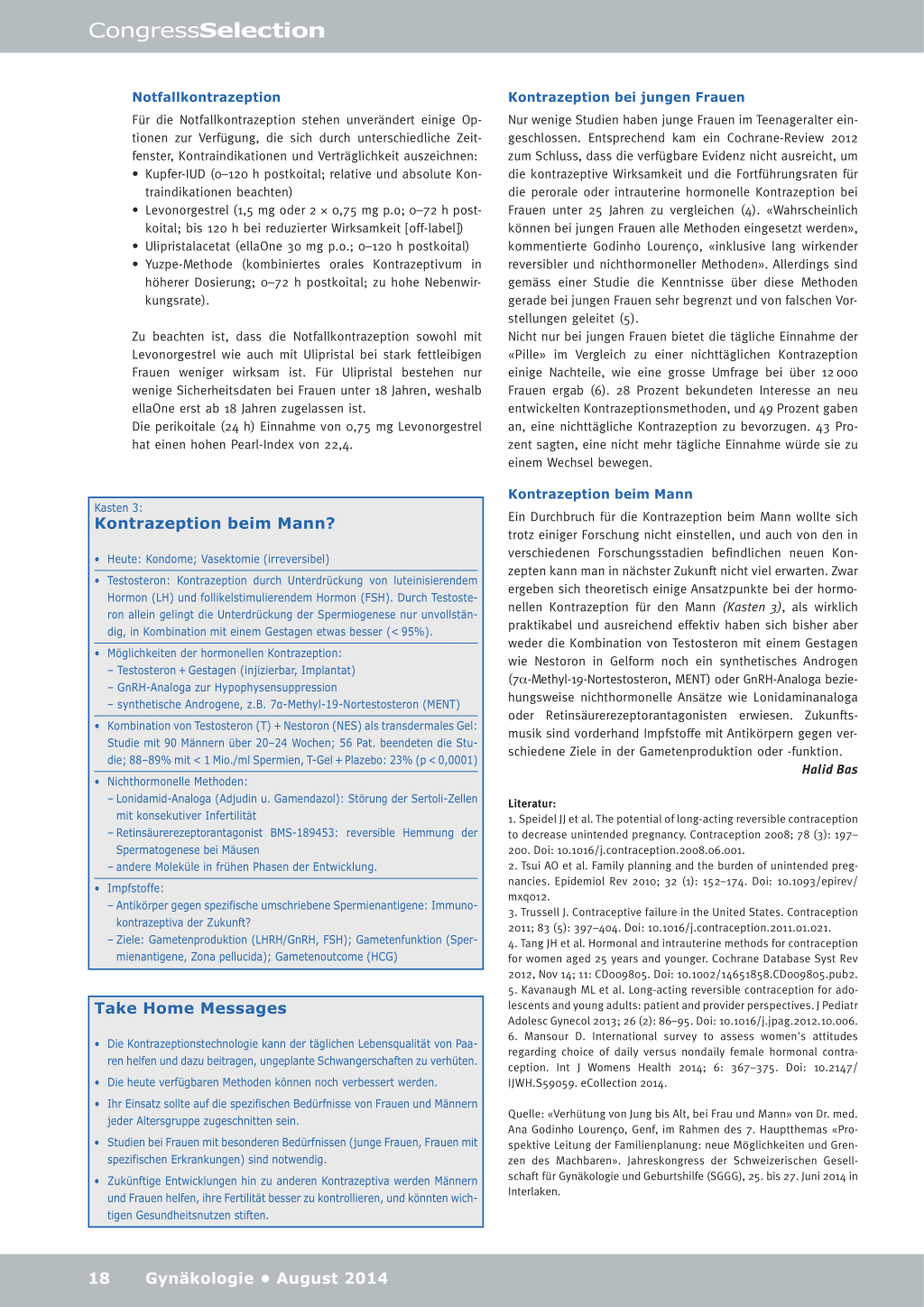 CongressSelection

Notfallkontrazeption

Für die Notfallkontrazeption stehen unverändert einige Optionen zur Verfügung, die sich durch unterschiedliche Zeitfenster, Kontraindikationen und Verträglichkeit auszeichnen:
• Kupfer-IUD (0–120 h postkoital; relative und absolute Kontraindikationen beachten)
• Levonorgestrel (1,5 mg oder 2 × 0,75 mg p.o; 0–72 h postkoital; bis 120 h bei reduzierter Wirksamkeit [off-label])
• Ulipristalacetat (ellaOne 30 mg p.o.; 0–120 h postkoital)
• Yuzpe-Methode (kombiniertes orales Kontrazeptivum in höherer Dosierung; 0–72 h postkoital; zu hohe Nebenwirkungsrate).

Zu beachten ist, dass die Notfallkontrazeption sowohl mit Levonorgestrel wie auch mit Ulipristal bei stark fettleibigen Frauen weniger wirksam ist. Für Ulipristal bestehen nur wenige Sicherheitsdaten bei Frauen unter 18 Jahren, weshalb ellaOne erst ab 18 Jahren zugelassen ist.
Die perikoitale (24 h) Einnahme von 0,75 mg Levonorgestrel hat einen hohen Pearl-Index von 22,4.

Kasten 3:
Kontrazeption beim Mann?

• Heute: Kondome; Vasektomie (irreversibel)
• Testosteron: Kontrazeption durch Unterdrückung von luteinisierendem Hormon (LH) und follikelstimulierendem Hormon (FSH). Durch Testosteron allein gelingt die Unterdrückung der Spermiogenese nur unvollständig, in Kombination mit einem Gestagen etwas besser (< 95%).
• Möglichkeiten der hormonellen Kontrazeption:
– Testosteron + Gestagen (injizierbar, Implantat)
– GnRH-Analoga zur Hypophysensuppression
– synthetische Androgene, z.B. 7α-Methyl-19-Nortestosteron (MENT)
• Kombination von Testosteron (T) + Nestoron (NES) als transdermales Gel: Studie mit 90 Männern über 20–24 Wochen; 56 Pat. beendeten die Studie; 88–89% mit < 1 Mio./ml Spermien, T-Gel + Plazebo: 23% (p < 0,0001)
• Nichthormonelle Methoden:
– Lonidamid-Analoga (Adjudin u. Gamendazol): Störung der Sertoli-Zellen mit konsekutiver Infertilität
– Retinsäurerezeptorantagonist BMS-189453: reversible Hemmung der Spermatogenese bei Mäusen
– andere Moleküle in frühen Phasen der Entwicklung.
• Impfstoffe:
– Antikörper gegen spezifische umschriebene Spermienantigene: Immunokontrazeptiva der Zukunft?
– Ziele: Gametenproduktion (LHRH/GnRH, FSH); Gametenfunktion (Spermienantigene, Zona pellucida); Gametenoutcome (HCG)

Take Home Messages

• Die Kontrazeptionstechnologie kann der täglichen Lebensqualität von Paaren helfen und dazu beitragen, ungeplante Schwangerschaften zu verhüten.
• Die heute verfügbaren Methoden können noch verbessert werden.
• Ihr Einsatz sollte auf die spezifischen Bedürfnisse von Frauen und Männern jeder Altersgruppe zugeschnitten sein.
• Studien bei Frauen mit besonderen Bedürfnissen (junge Frauen, Frauen mit spezifischen Erkrankungen) sind notwendig.
• Zukünftige Entwicklungen hin zu anderen Kontrazeptiva werden Männern und Frauen helfen, ihre Fertilität besser zu kontrollieren, und könnten wichtigen Gesundheitsnutzen stiften.

Kontrazeption bei jungen Frauen

Nur wenige Studien haben junge Frauen im Teenageralter eingeschlossen. Entsprechend kam ein Cochrane-Review 2012 zum Schluss, dass die verfügbare Evidenz nicht ausreicht, um die kontrazeptive Wirksamkeit und die Fortführungsraten für die perorale oder intrauterine hormonelle Kontrazeption bei Frauen unter 25 Jahren zu vergleichen (4). «Wahrscheinlich können bei jungen Frauen alle Methoden eingesetzt werden», kommentierte Godinho Lourenço, «inklusive lang wirkender reversibler und nichthormoneller Methoden». Allerdings sind gemäss einer Studie die Kenntnisse über diese Methoden gerade bei jungen Frauen sehr begrenzt und von falschen Vorstellungen geleitet (5).
Nicht nur bei jungen Frauen bietet die tägliche Einnahme der «Pille» im Vergleich zu einer nichttäglichen Kontrazeption einige Nachteile, wie eine grosse Umfrage bei über 12 000 Frauen ergab (6). 28 Prozent bekundeten Interesse an neu entwickelten Kontrazeptionsmethoden, und 49 Prozent gaben an, eine nichttägliche Kontrazeption zu bevorzugen. 43 Prozent sagten, eine nicht mehr tägliche Einnahme würde sie zu einem Wechsel bewegen.

Kontrazeption beim Mann

Ein Durchbruch für die Kontrazeption beim Mann wollte sich trotz einiger Forschung nicht einstellen, und auch von den in verschiedenen Forschungsstadien befindlichen neuen Konzepten kann man in nächster Zukunft nicht viel erwarten. Zwar ergeben sich theoretisch einige Ansatzpunkte bei der hormonellen Kontrazeption für den Mann (Kasten 3), als wirklich praktikabel und ausreichend effektiv haben sich bisher aber weder die Kombination von Testosteron mit einem Gestagen wie Nestoron in Gelform noch ein synthetisches Androgen (7α-Methyl-19-Nortestosteron, MENT) oder GnRH-Analoga beziehungsweise nichthormonelle Ansätze wie Lonidaminanaloga oder Retinsäurerezeptorantagonisten erwiesen. Zukunftsmusik sind vorderhand Impfstoffe mit Antikörpern gegen verschiedene Ziele in der Gametenproduktion oder -funktion.
Halid Bas

Literatur:
1. Speidel JJ et al. The potential of long-acting reversible contraception to decrease unintended pregnancy. Contraception 2008; 78 (3): 197–200. Doi: 10.1016/j.contraception.2008.06.001.
2. Tsui AO et al. Family planning and the burden of unintended pregnancies. Epidemiol Rev 2010; 32 (1): 152–174. Doi: 10.1093/epirev/mxq012.
3. Trussell J. Contraceptive failure in the United States. Contraception 2011; 83 (5): 397–404. Doi: 10.1016/j.contraception.2011.01.021.
4. Tang JH et al. Hormonal and intrauterine methods for contraception for women aged 25 years and younger. Cochrane Database Syst Rev 2012, Nov 14; 11: CD009805. Doi: 10.1002/14651858.CD009805.pub2.
5. Kavanaugh ML et al. Long-acting reversible contraception for adolescents and young adults: patient and provider perspectives. J Pediatr Adolesc Gynecol 2013; 26 (2): 86–95. Doi: 10.1016/j.jpag.2012.10.006.
6. Mansour D. International survey to assess women's attitudes regarding choice of daily versus nondaily female hormonal contraception. Int J Womens Health 2014; 6: 367–375. Doi: 10.2147/IJWH.S59059. eCollection 2014.

Quelle: «Verhütung von Jung bis Alt, bei Frau und Mann» von Dr. med. Ana Godinho Lourenço, Genf, im Rahmen des 7. Hauptthemas «Prospektive Leitung der Familienplanung: neue Möglichkeiten und Grenzen des Machbaren». Jahreskongress der Schweizerischen Gesellschaft für Gynäkologie und Geburtshilfe (SGGG), 25. bis 27. Juni 2014 in Interlaken.

18 Gynäkologie • August 2014